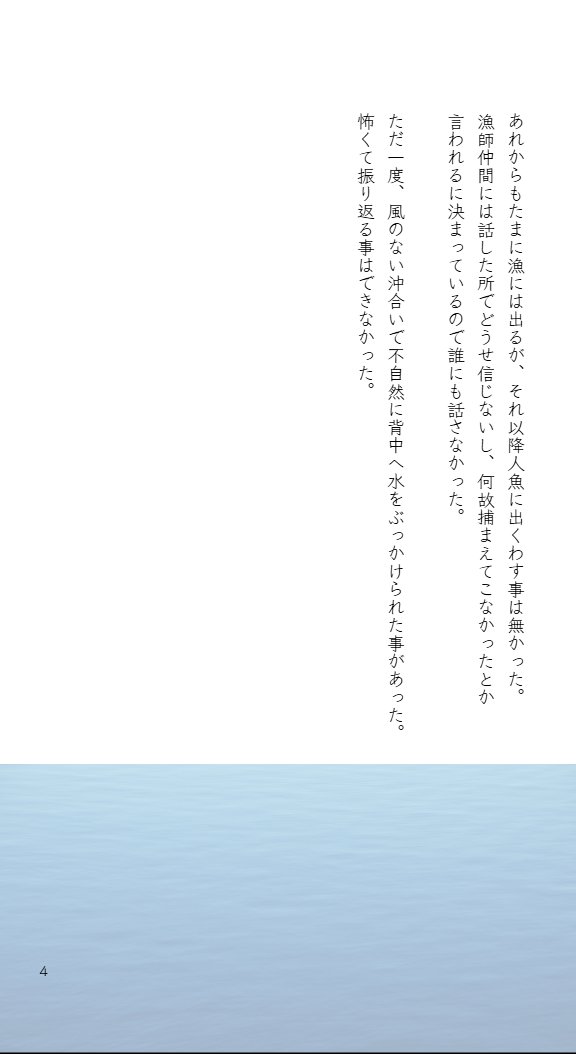 あれからもたまに漁には出るが、それ以降人魚に出くわす事は無かった。

漁師仲間には話した所でどうせ信じないし、何故捕まえてこなかったとか言われるに決まっているので誰にも話さなかった。

ただ一度、風のない沖合いで不自然に背中へ水をぶっかけられた事があった。

怖くて振り返る事はできなかった。

4